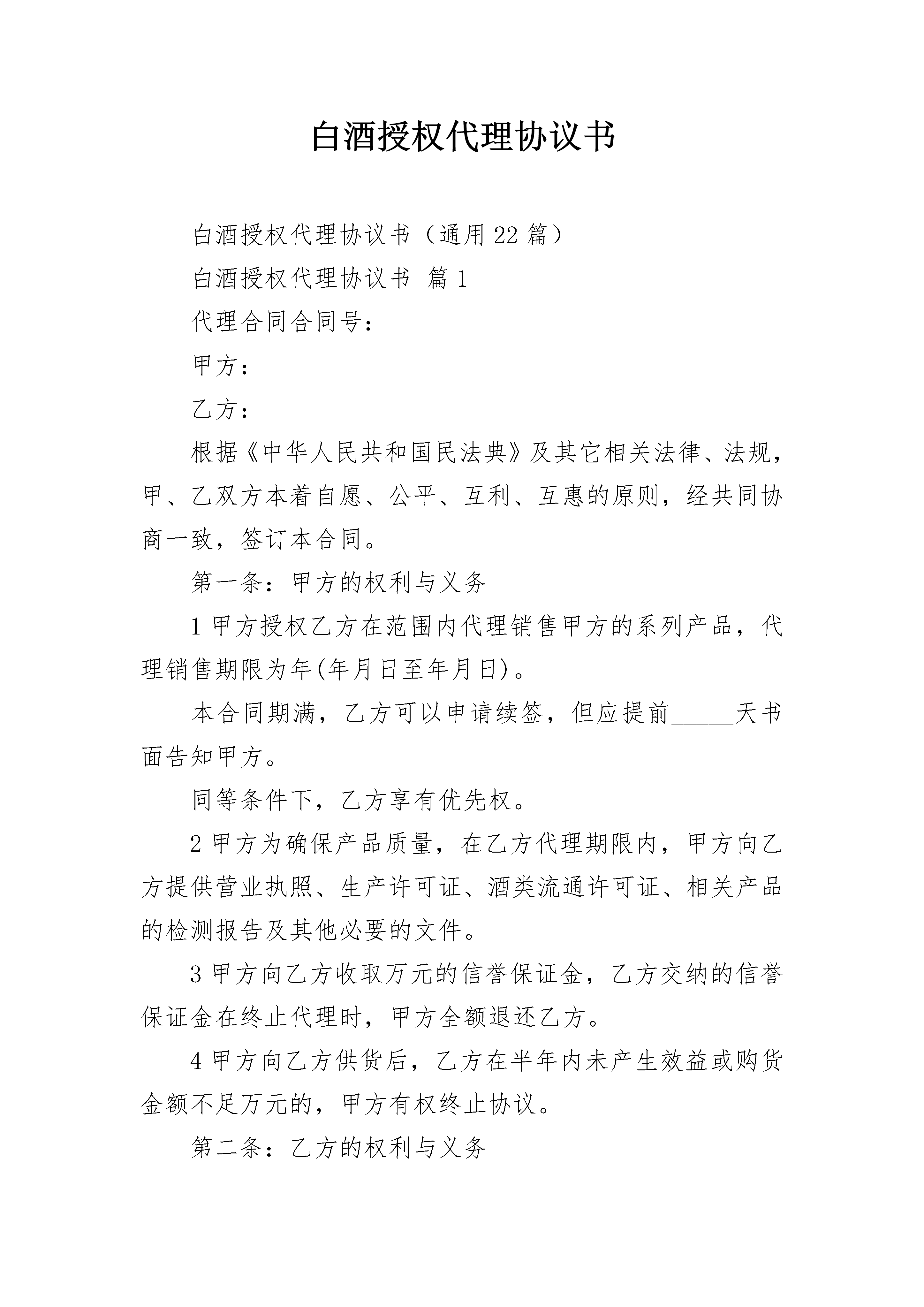 白酒授权代理协议书

白酒授权代理协议书（通用22篇）

白酒授权代理协议书 篇1

代理合同合同号：

甲方：

乙方：

根据《中华人民共和国民法典》及其它相关法律、法规，甲、乙双方本着自愿、公平、互利、互惠的原则，经共同协商一致，签订本合同。

第一条：甲方的权利与义务

1甲方授权乙方在范围内代理销售甲方的系列产品，代理销售期限为年(年月日至年月日)。

本合同期满，乙方可以申请续签，但应提前_____天书面告知甲方。

同等条件下，乙方享有优先权。

2甲方为确保产品质量，在乙方代理期限内，甲方向乙方提供营业执照、生产许可证、酒类流通许可证、相关产品的检测报告及其他必要的文件。

3甲方向乙方收取万元的信誉保证金，乙方交纳的信誉保证金在终止代理时，甲方全额退还乙方。

4甲方向乙方供货后，乙方在半年内未产生效益或购货金额不足万元的，甲方有权终止协议。

第二条：乙方的权利与义务